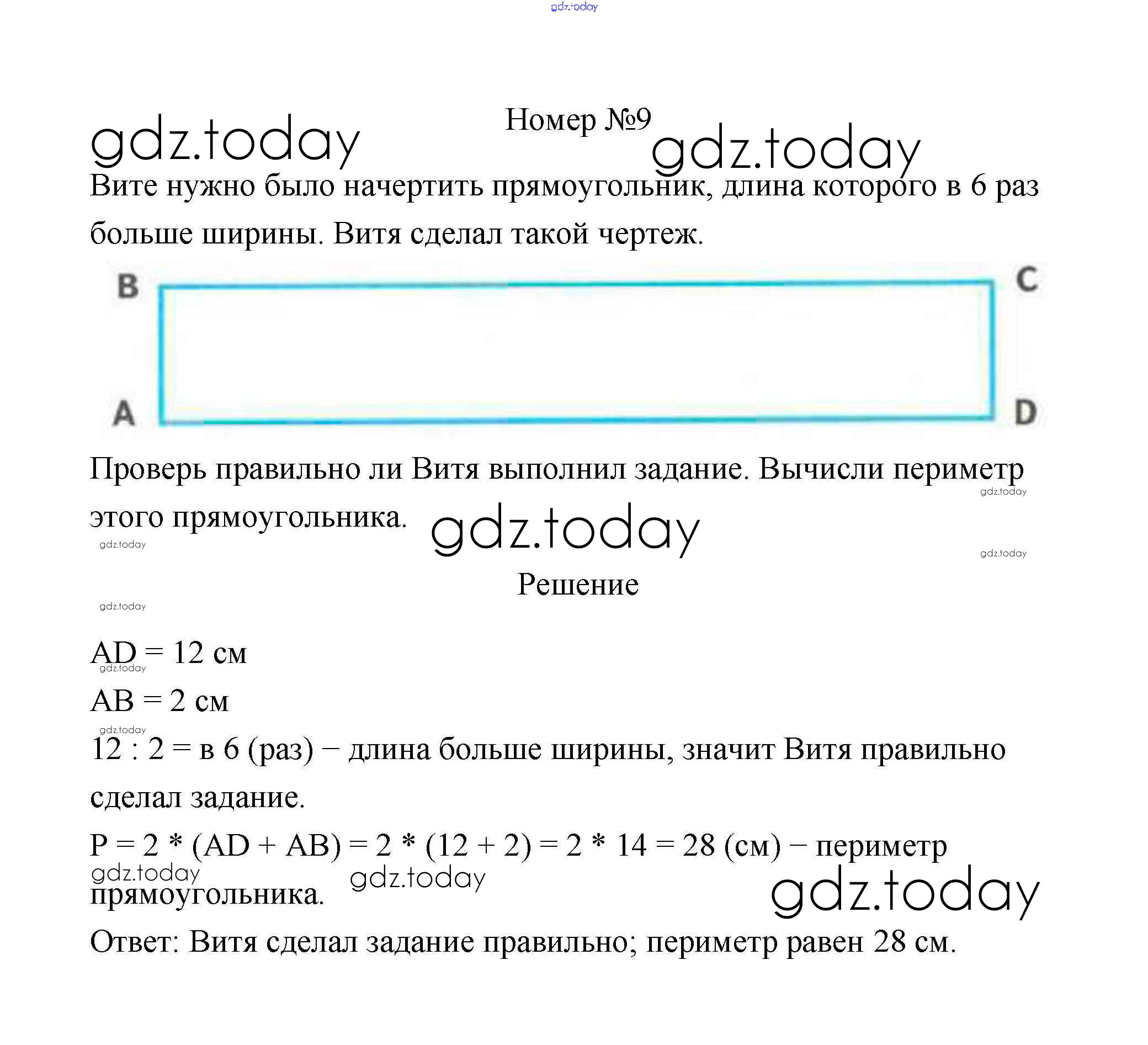 gdz.today

Номер №9

gdz.today

gdz.today

Вите нужно было начертить прямоугольник, длина которого в 6 раз больше ширины. Витя сделал такой чертеж.

B C A D

Проверь правильно ли Витя выполнил задание. Вычисли периметр этого прямоугольника.

gdz.today

gdz.today

gdz.today

gdz.today

Решение

gdz.today

AD = 12 см
gdz.today
AB = 2 см
gdz.today
12 : 2 = в 6 (раз) − длина больше ширины, значит Витя правильно сделал задание.

P = 2 * (AD + AB) = 2 * (12 + 2) = 2 * 14 = 28 (см) − периметр прямоугольника.

gdz.today gdz.today gdz.today

Ответ: Витя сделал задание правильно; периметр равен 28 см.